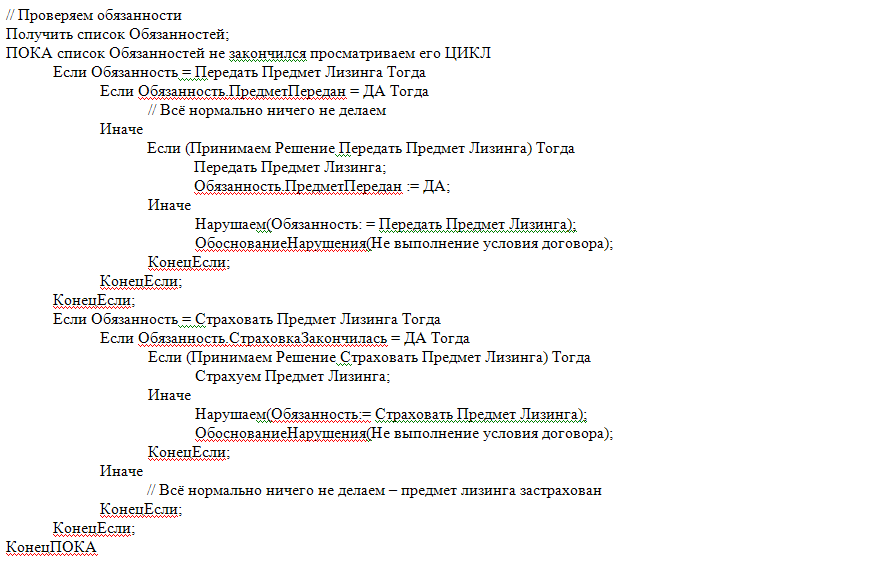 // Проверяем обязанности
Получить список Обязанностей;
ПОКА список Обязанностей не закончился просматриваем его ЦИКЛ
Если Обязанность = Передать Предмет Лизинга Тогда
Если Обязанность.ПредметПередан = ДА Тогда
// Всё нормально ничего не делаем
Иначе
Если (Принимаем Решение Передать Предмет Лизинга) Тогда
Передать Предмет Лизинга;
Обязанность.ПредметПередан := ДА;
Иначе
Нарушаем(Обязанность: = Передать Предмет Лизинга);
ОбоснованиеНарушения(Не выполнение условия договора);
КонецЕсли;
КонецЕсли;
КонецЕсли;
Если Обязанность = Страховать Предмет Лизинга Тогда
Если Обязанность.СтраховкаЗакончилась = ДА Тогда
Если (Принимаем Решение Страховать Предмет Лизинга) Тогда
Страхуем Предмет Лизинга;
Иначе
Нарушаем(Обязанность:= Страховать Предмет Лизинга);
ОбоснованиеНарушения(Не выполнение условия договора);
КонецЕсли;
Иначе
// Всё нормально ничего не делаем – предмет лизинга застрахован
КонецЕсли;
КонецЕсли;
КонецПОКА